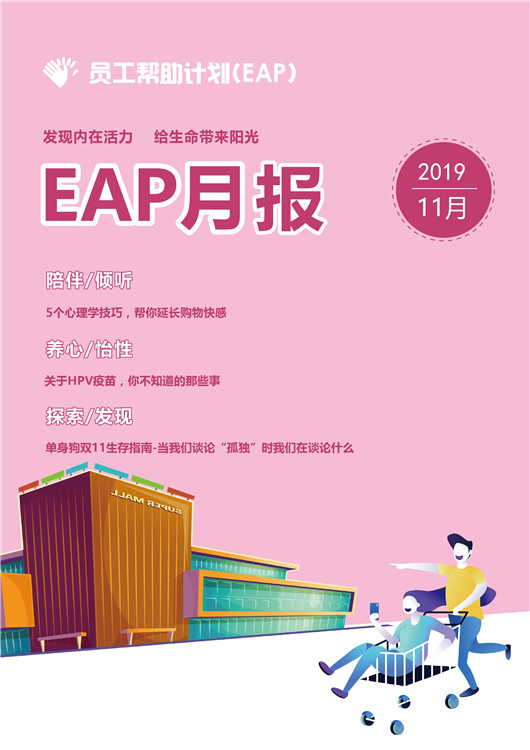 员工帮助计划(EAP)

发现内在活力 给生命带来阳光

EAP月报

2019
11月

陪伴/倾听

5个心理学技巧，帮你延长购物快感

养心/怡性

关于HPV疫苗，你不知道的那些事

探索/发现

单身狗双11生存指南-当我们谈论“孤独”时我们在谈论什么

SUPER MALL